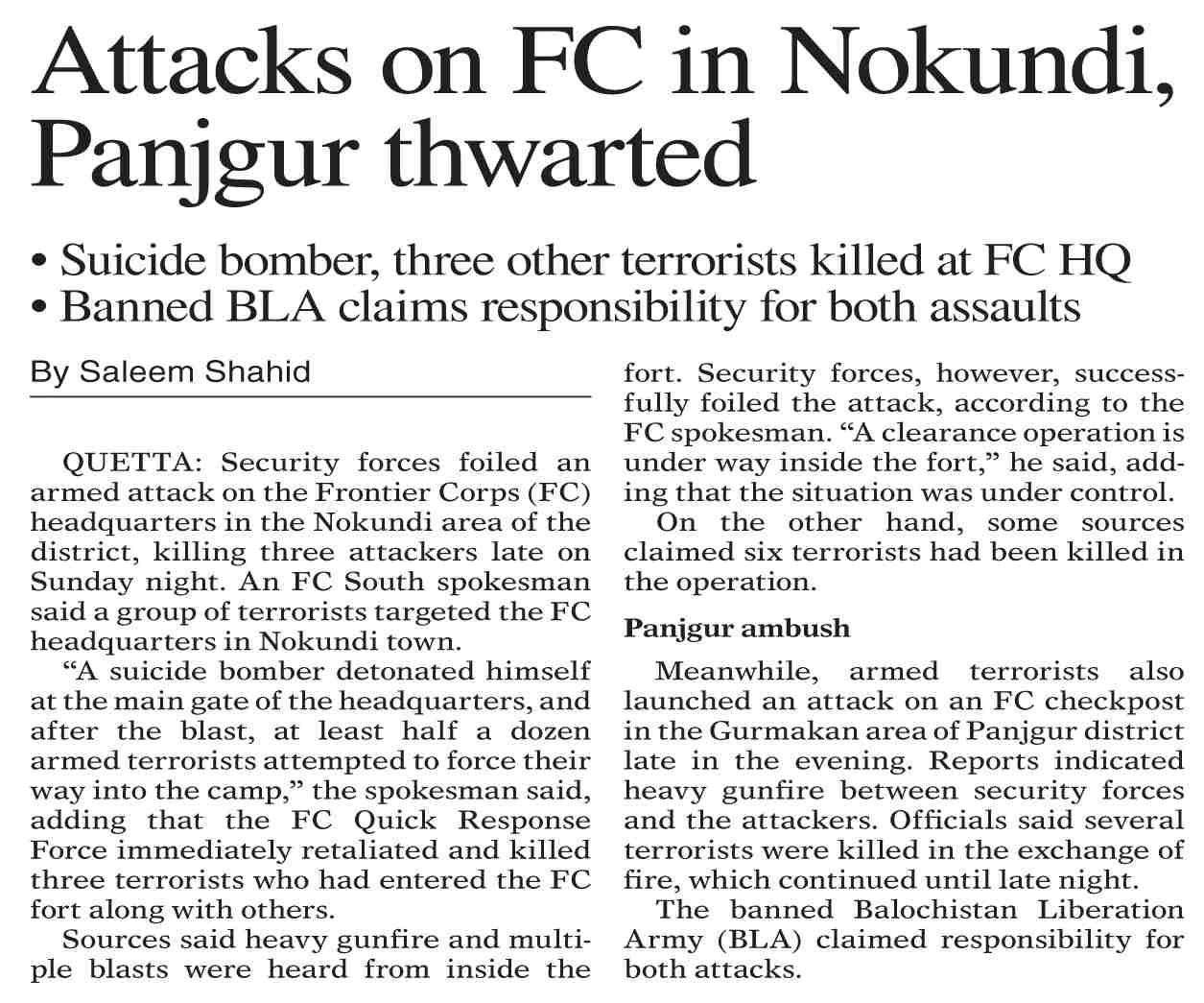 Attacks on FC in Nokundi, Panjgur thwarted

• Suicide bomber, three other terrorists killed at FC HQ
• Banned BLA claims responsibility for both assaults

By Saleem Shahid

QUETTA: Security forces foiled an armed attack on the Frontier Corps (FC) headquarters in the Nokundi area of the district, killing three attackers late on Sunday night. An FC South spokesman said a group of terrorists targeted the FC headquarters in Nokundi town.

“A suicide bomber detonated himself at the main gate of the headquarters, and after the blast, at least half a dozen armed terrorists attempted to force their way into the camp,” the spokesman said, adding that the FC Quick Response Force immediately retaliated and killed three terrorists who had entered the FC fort along with others.

Sources said heavy gunfire and multiple blasts were heard from inside the fort. Security forces, however, successfully foiled the attack, according to the FC spokesman. “A clearance operation is under way inside the fort,” he said, adding that the situation was under control.

On the other hand, some sources claimed six terrorists had been killed in the operation.

Panjgur ambush

Meanwhile, armed terrorists also launched an attack on an FC checkpost in the Gurmakan area of Panjgur district late in the evening. Reports indicated heavy gunfire between security forces and the attackers. Officials said several terrorists were killed in the exchange of fire, which continued until late night.

The banned Balochistan Liberation Army (BLA) claimed responsibility for both attacks.